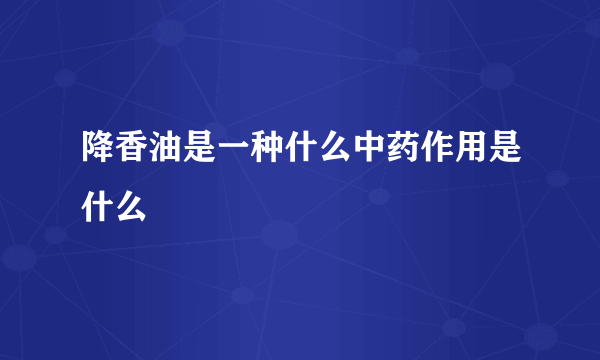 降香油是一种什么中药作用是什么